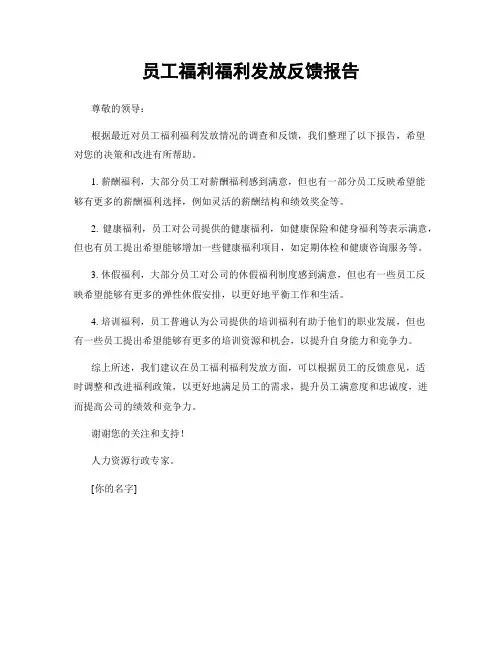 员工福利福利发放反馈报告

尊敬的领导：

根据最近对员工福利福利发放情况的调查和反馈，我们整理了以下报告，希望对您的决策和改进有所帮助。

1. 薪酬福利，大部分员工对薪酬福利感到满意，但也有一部分员工反映希望能够有更多的薪酬福利选择，例如灵活的薪酬结构和绩效奖金等。

2. 健康福利，员工对公司提供的健康福利，如健康保险和健身福利等表示满意，但也有员工提出希望能够增加一些健康福利项目，如定期体检和健康咨询服务等。

3. 休假福利，大部分员工对公司的休假福利制度感到满意，但也有一些员工反映希望能够有更多的弹性休假安排，以更好地平衡工作和生活。

4. 培训福利，员工普遍认为公司提供的培训福利有助于他们的职业发展，但也有一些员工提出希望能够有更多的培训资源和机会，以提升自身能力和竞争力。

综上所述，我们建议在员工福利福利发放方面，可以根据员工的反馈意见，适时调整和改进福利政策，以更好地满足员工的需求，提升员工满意度和忠诚度，进而提高公司的绩效和竞争力。

谢谢您的关注和支持！

人力资源行政专家。

[你的名字]